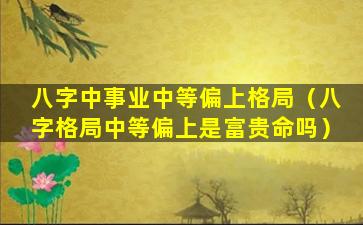 八字中事业中等偏上格局（八字格局中等偏上是富贵命吗）